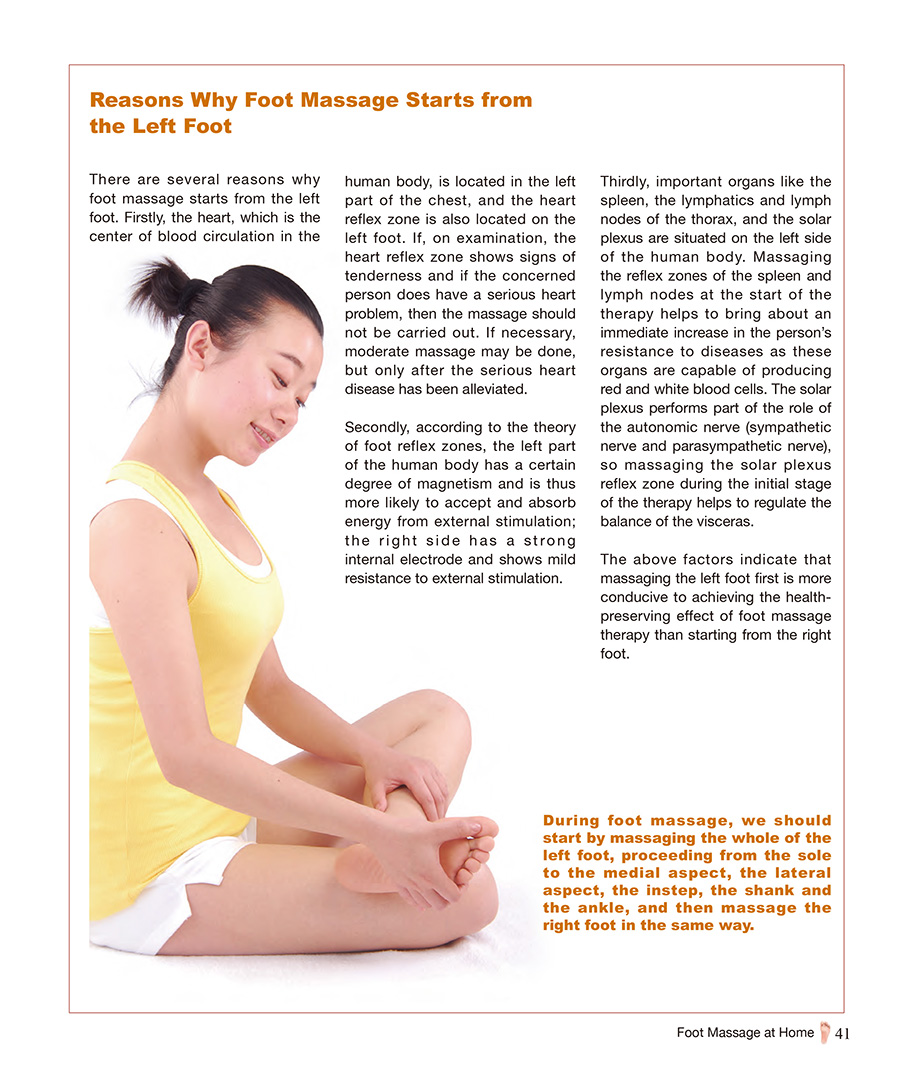 Reasons Why Foot Massage Starts from the Left Foot

There are several reasons why foot massage starts from the left foot. Firstly, the heart, which is the center of blood circulation in the human body, is located in the left part of the chest, and the heart reflex zone is also located on the left foot. If, on examination, the heart reflex zone shows signs of tenderness and if the concerned person does have a serious heart problem, then the massage should not be carried out. If necessary, moderate massage may be done, but only after the serious heart disease has been alleviated.

Secondly, according to the theory of foot reflex zones, the left part of the human body has a certain degree of magnetism and is thus more likely to accept and absorb energy from external stimulation; the right side has a strong internal electrode and shows mild resistance to external stimulation.

Thirdly, important organs like the spleen, the lymphatics and lymph nodes of the thorax, and the solar plexus are situated on the left side of the human body. Massaging the reflex zones of the spleen and lymph nodes at the start of the therapy helps to bring about an immediate increase in the person's resistance to diseases as these organs are capable of producing red and white blood cells. The solar plexus performs part of the role of the autonomic nerve (sympathetic nerve and parasympathetic nerve), so massaging the solar plexus reflex zone during the initial stage of the therapy helps to regulate the balance of the visceras.

The above factors indicate that massaging the left foot first is more conducive to achieving the health-preserving effect of foot massage therapy than starting from the right foot.

During foot massage, we should start by massaging the whole of the left foot, proceeding from the sole to the medial aspect, the lateral aspect, the instep, the shank and the ankle, and then massage the right foot in the same way.

Foot Massage at Home 41